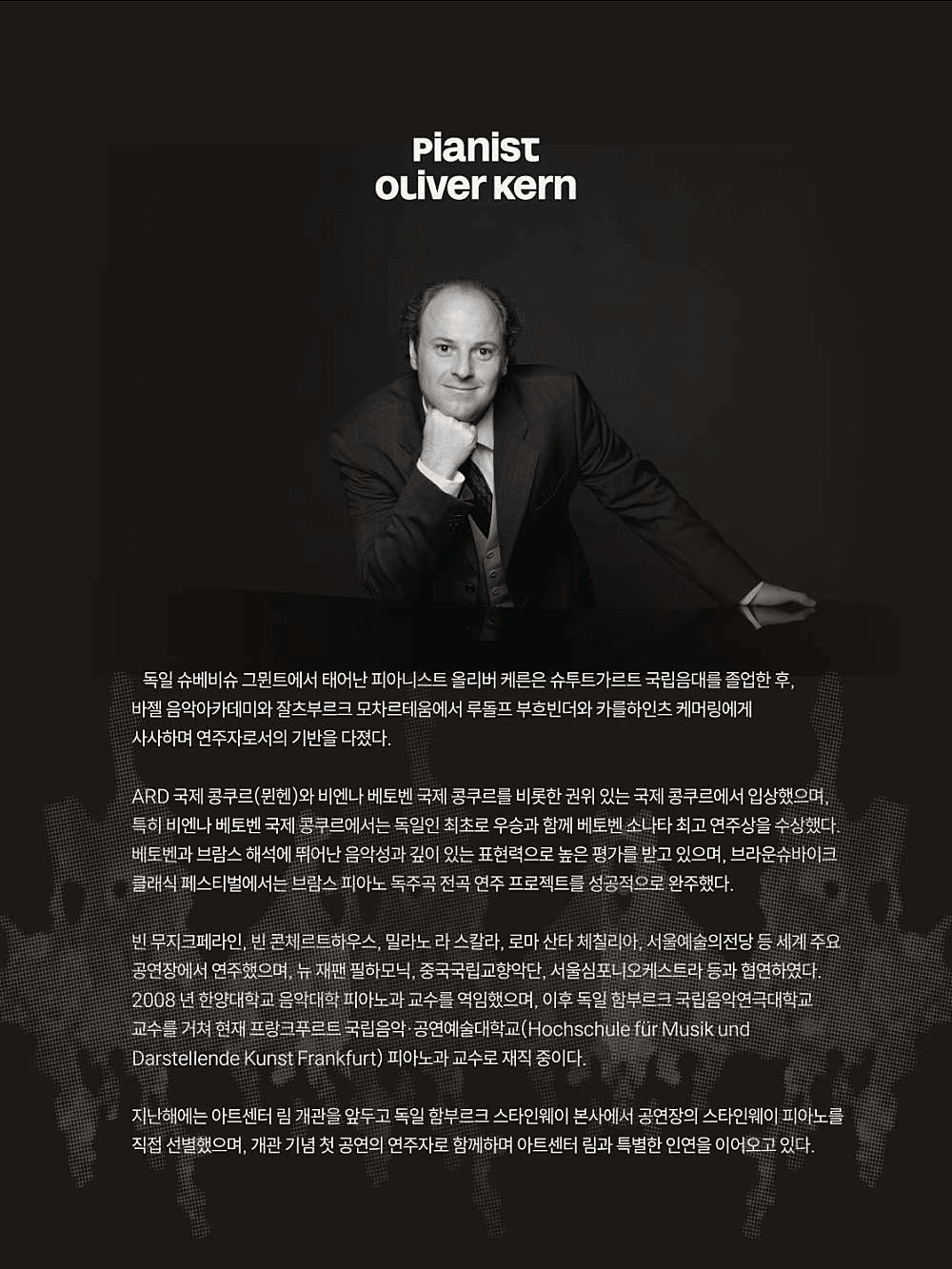 Pianist
Oliver Kern

독일 슈베비슈 그뮌트에서 태어난 피아니스트 올리버 케른은 슈투트가르트 국립음대를 졸업한 후, 바젤 음악아카데미와 잘츠부르크 모차르테움에서 루돌프 부흐빈더와 카를하인츠 케머링에게 사사하며 연주자로서의 기반을 다졌다.

ARD 국제 콩쿠르(뮌헨)와 비엔나 베토벤 국제 콩쿠르를 비롯한 권위 있는 국제 콩쿠르에서 입상했으며, 특히 비엔나 베토벤 국제 콩쿠르에서는 독일인 최초로 우승과 함께 베토벤 소나타 최고 연주상을 수상했다. 베토벤과 브람스 해석에 뛰어난 음악성과 깊이 있는 표현력으로 높은 평가를 받고 있으며, 브라운슈바이크 클래식 페스티벌에서는 브람스 피아노 독주곡 전곡 연주 프로젝트를 성공적으로 완주했다.

빈 무지크페라인, 빈 콘체르트하우스, 밀라노 라 스칼라, 로마 산타 체칠리아, 서울예술의전당 등 세계 주요 공연장에서 연주했으며, 뉴 재팬 필하모닉, 중국국립교향악단, 서울심포니오케스트라 등과 협연하였다. 2008 년 한양대학교 음악대학 피아노과 교수를 역임했으며, 이후 독일 함부르크 국립음악연극대학교 교수를 거쳐 현재 프랑크푸르트 국립음악·공연예술대학교(Hochschule für Musik und Darstellende Kunst Frankfurt) 피아노과 교수로 재직 중이다.

지난해에는 아트센터 림 개관을 앞두고 독일 함부르크 스타인웨이 본사에서 공연장의 스타인웨이 피아노를 직접 선별했으며, 개관 기념 첫 공연의 연주자로 함께하며 아트센터 림과 특별한 인연을 이어오고 있다.